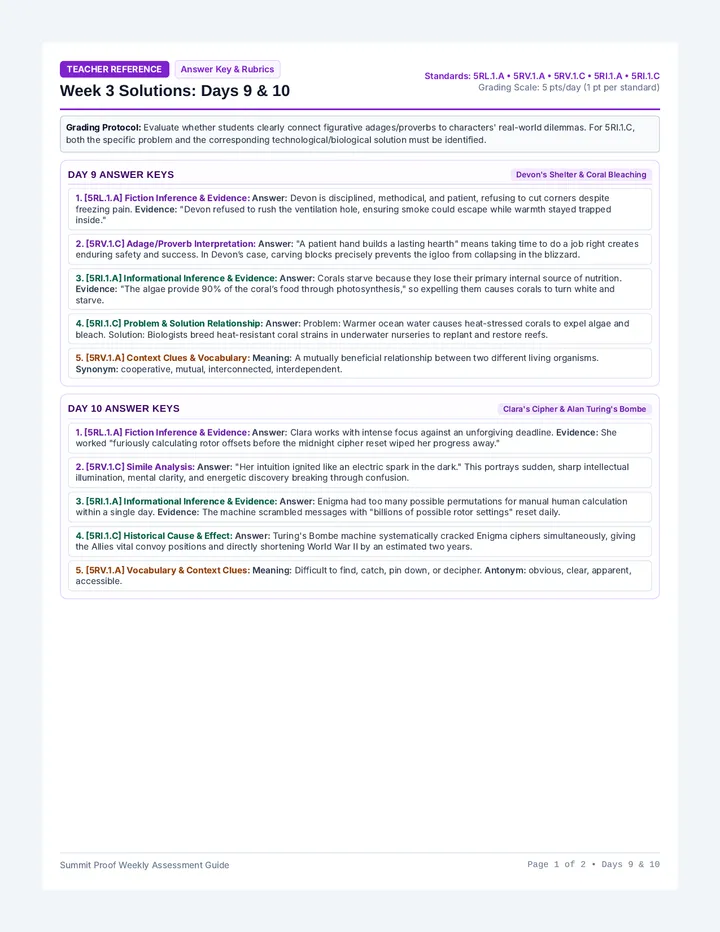 TEACHER REFERENCE
Answer Key & Rubrics

Week 3 Solutions: Days 9 & 10

Standards: 5RL.1.A • 5RV.1.A • 5RV.1.C • 5RI.1.A • 5RI.1.C
Grading Scale: 5 pts/day (1 pt per standard)

Grading Protocol: Evaluate whether students clearly connect figurative adages/proverbs to characters' real-world dilemmas. For 5RI.1.C, both the specific problem and the corresponding technological/biological solution must be identified.

DAY 9 ANSWER KEYS
Devon's Shelter & Coral Bleaching

1. [5RL.1.A] Fiction Inference & Evidence: Answer: Devon is disciplined, methodical, and patient, refusing to cut corners despite freezing pain. Evidence: "Devon refused to rush the ventilation hole, ensuring smoke could escape while warmth stayed trapped inside."

2. [5RV.1.C] Adage/Proverb Interpretation: Answer: "A patient hand builds a lasting hearth" means taking time to do a job right creates enduring safety and success. In Devon's case, carving blocks precisely prevents the igloo from collapsing in the blizzard.

3. [5RI.1.A] Informational Inference & Evidence: Answer: Corals starve because they lose their primary internal source of nutrition. Evidence: "The algae provide 90% of the coral's food through photosynthesis," so expelling them causes corals to turn white and starve.

4. [5RI.1.C] Problem & Solution Relationship: Answer: Problem: Warmer ocean water causes heat-stressed corals to expel algae and bleach. Solution: Biologists breed heat-resistant coral strains in underwater nurseries to replant and restore reefs.

5. [5RV.1.A] Context Clues & Vocabulary: Meaning: A mutually beneficial relationship between two different living organisms. Synonym: cooperative, mutual, interconnected, interdependent.

DAY 10 ANSWER KEYS
Clara's Cipher & Alan Turing's Bombe

1. [5RL.1.A] Fiction Inference & Evidence: Answer: Clara works with intense focus against an unforgiving deadline. Evidence: She worked "furiously calculating rotor offsets before the midnight cipher reset wiped her progress away."

2. [5RV.1.C] Simile Analysis: Answer: "Her intuition ignited like an electric spark in the dark." This portrays sudden, sharp intellectual illumination, mental clarity, and energetic discovery breaking through confusion.

3. [5RI.1.A] Informational Inference & Evidence: Answer: Enigma had too many possible permutations for manual human calculation within a single day. Evidence: The machine scrambled messages with "billions of possible rotor settings" reset daily.

4. [5RI.1.C] Historical Cause & Effect: Answer: Turing's Bombe machine systematically cracked Enigma ciphers simultaneously, giving the Allies vital convoy positions and directly shortening World War II by an estimated two years.

5. [5RV.1.A] Vocabulary & Context Clues: Meaning: Difficult to find, catch, pin down, or decipher. Antonym: obvious, clear, apparent, accessible.

Summit Proof Weekly Assessment Guide
Page 1 of 2 • Days 9 & 10